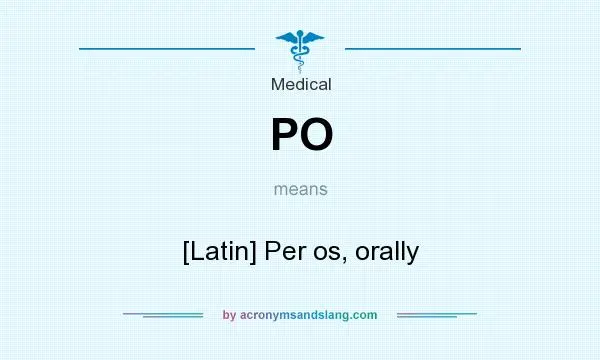 Medical

PO

means

[Latin] Per os, orally

by acronymsandslang.com